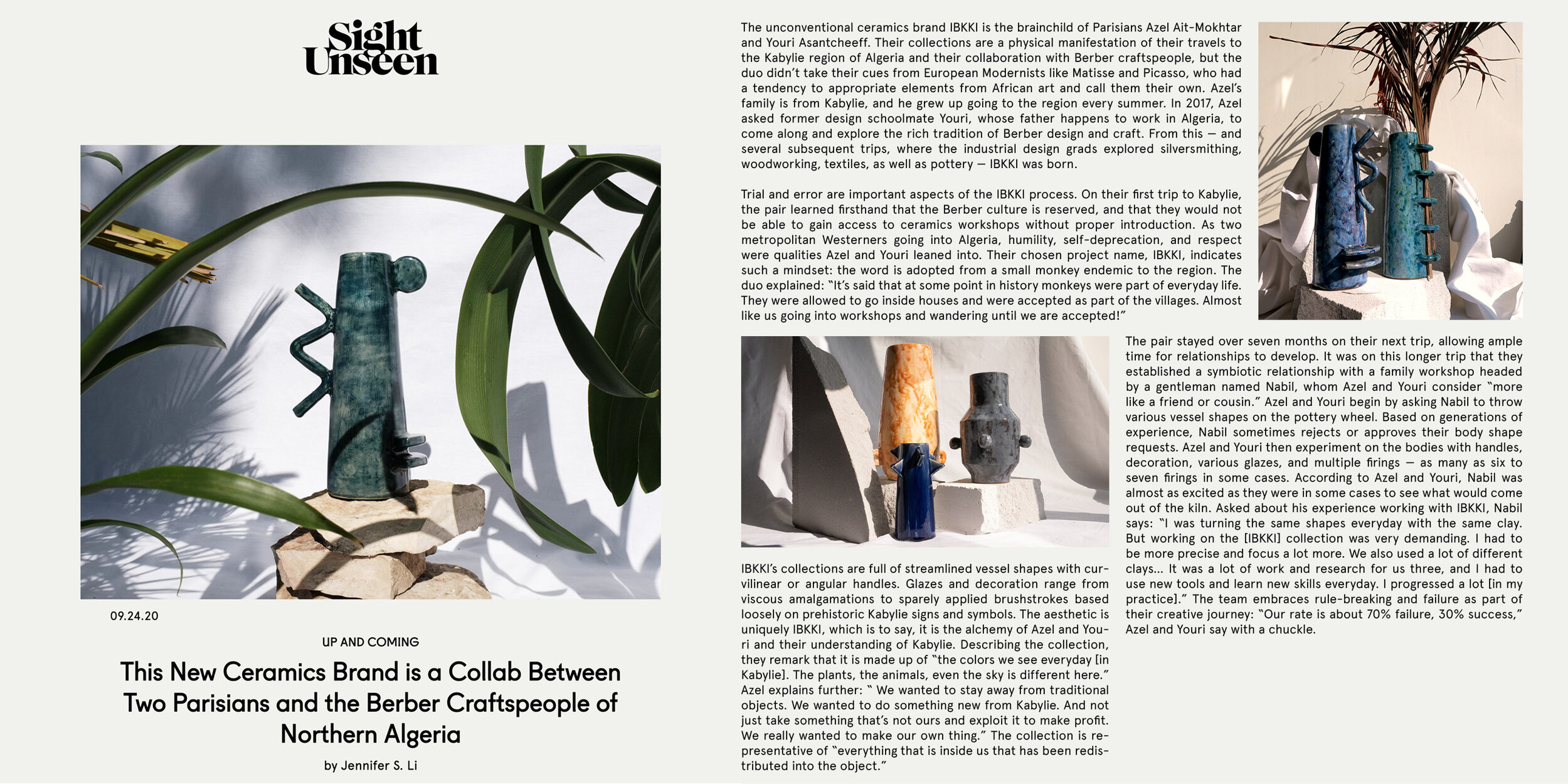 Sight Unseen

09.24.20

UP AND COMING

This New Ceramics Brand is a Collab Between Two Parisians and the Berber Craftspeople of Northern Algeria

by Jennifer S. Li

The unconventional ceramics brand IBKKI is the brainchild of Parisians Azel Ait-Mokhtar and Youri Asantcheeff. Their collections are a physical manifestation of their travels to the Kabylie region of Algeria and their collaboration with Berber craftspeople, but the duo didn't take their cues from European Modernists like Matisse and Picasso, who had a tendency to appropriate elements from African art and call them their own. Azel's family is from Kabylie, and he grew up going to the region every summer. In 2017, Azel asked former design schoolmate Youri, whose father happens to work in Algeria, to come along and explore the rich tradition of Berber design and craft. From this — and several subsequent trips, where the industrial design grads explored silversmithing, woodworking, textiles, as well as pottery — IBKKI was born.

Trial and error are important aspects of the IBKKI process. On their first trip to Kabylie, the pair learned firsthand that the Berber culture is reserved, and that they would not be able to gain access to ceramics workshops without proper introduction. As two metropolitan Westerners going into Algeria, humility, self-deprecation, and respect were qualities Azel and Youri leaned into. Their chosen project name, IBKKI, indicates such a mindset: the word is adopted from a small monkey endemic to the region. The duo explained: "It's said that at some point in history monkeys were part of everyday life. They were allowed to go inside houses and were accepted as part of the villages. Almost like us going into workshops and wandering until we are accepted!"

IBKKI's collections are full of streamlined vessel shapes with curvilinear or angular handles. Glazes and decoration range from viscous amalgamations to sparely applied brushstrokes based loosely on prehistoric Kabylie signs and symbols. The aesthetic is uniquely IBKKI, which is to say, it is the alchemy of Azel and Youri and their understanding of Kabylie. Describing the collection, they remark that it is made up of "the colors we see everyday [in Kabylie]. The plants, the animals, even the sky is different here." Azel explains further: " We wanted to stay away from traditional objects. We wanted to do something new from Kabylie. And not just take something that's not ours and exploit it to make profit. We really wanted to make our own thing." The collection is representative of "everything that is inside us that has been redistributed into the object."

The pair stayed over seven months on their next trip, allowing ample time for relationships to develop. It was on this longer trip that they established a symbiotic relationship with a family workshop headed by a gentleman named Nabil, whom Azel and Youri consider "more like a friend or cousin." Azel and Youri begin by asking Nabil to throw various vessel shapes on the pottery wheel. Based on generations of experience, Nabil sometimes rejects or approves their body shape requests. Azel and Youri then experiment on the bodies with handles, decoration, various glazes, and multiple firings — as many as six to seven firings in some cases. According to Azel and Youri, Nabil was almost as excited as they were in some cases to see what would come out of the kiln. Asked about his experience working with IBKKI, Nabil says: "I was turning the same shapes everyday with the same clay. But working on the [IBKKI] collection was very demanding. I had to be more precise and focus a lot more. We also used a lot of different clays… It was a lot of work and research for us three, and I had to use new tools and learn new skills everyday. I progressed a lot [in my practice]." The team embraces rule-breaking and failure as part of their creative journey: "Our rate is about 70% failure, 30% success," Azel and Youri say with a chuckle.